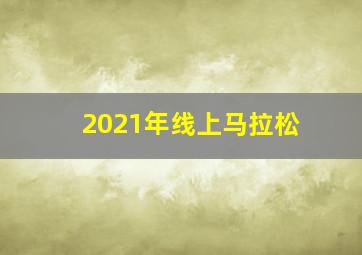 2021年线上马拉松